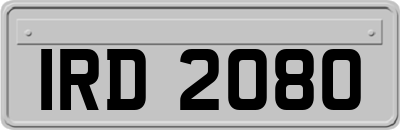 IRD 2080